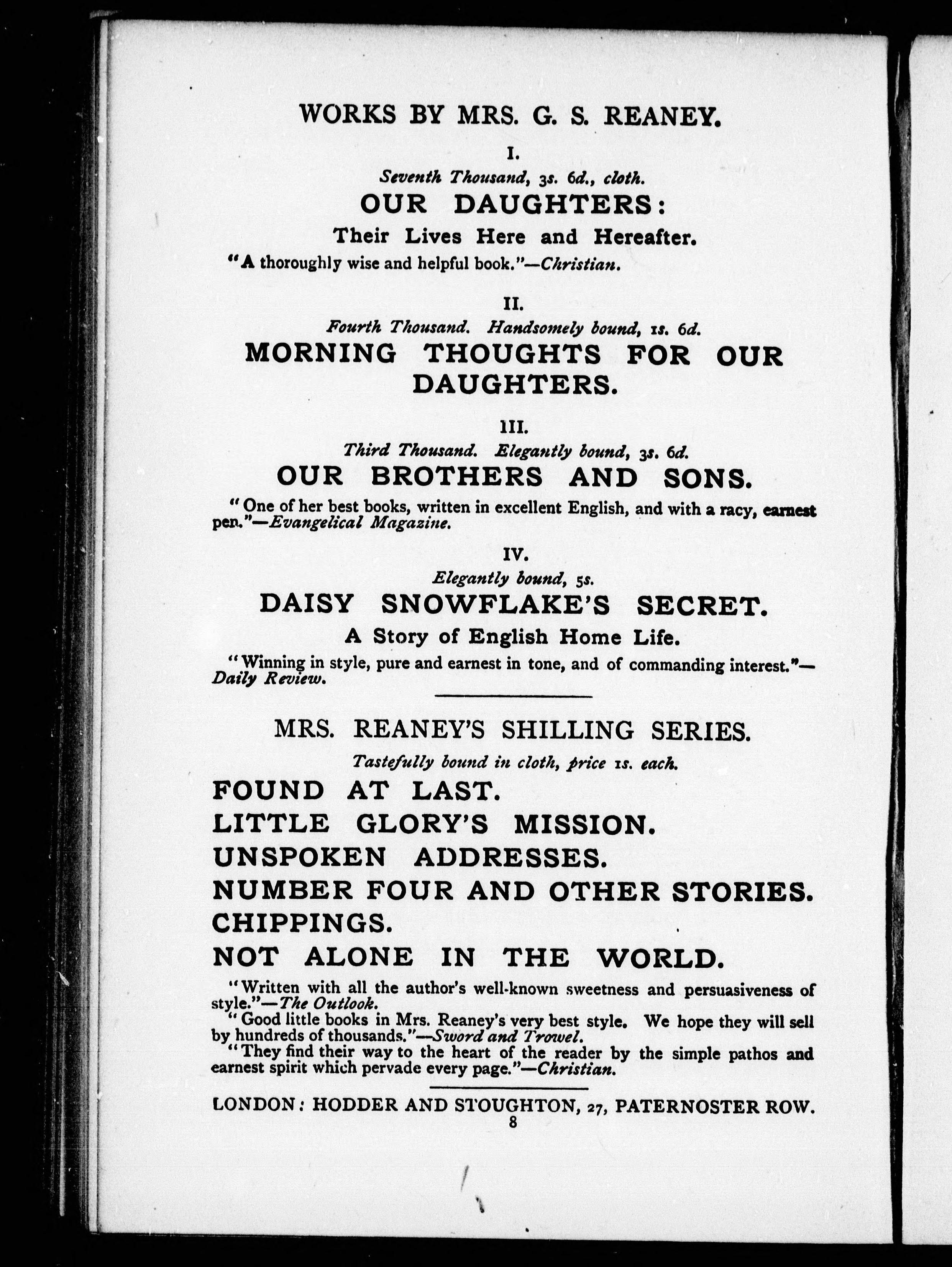 WORKS BY MRS. G. S. REANEY.

I.

Seventh Thousand, 3s. 6d., cloth.

OUR DAUGHTERS:

Their Lives Here and Hereafter.

"A thoroughly wise and helpful book."—Christian.

II.

Fourth Thousand. Handsomely bound, 1s. 6d.

MORNING THOUGHTS FOR OUR DAUGHTERS.

III.

Third Thousand. Elegantly bound, 3s. 6d.

OUR BROTHERS AND SONS.

"One of her best books, written in excellent English, and with a racy, earnest pen."—Evangelical Magazine.

IV.

Elegantly bound, 5s.

DAISY SNOWFLAKE'S SECRET.

A Story of English Home Life.

"Winning in style, pure and earnest in tone, and of commanding interest."—Daily Review.

MRS. REANEY'S SHILLING SERIES.

Tastefully bound in cloth, price 1s. each.

FOUND AT LAST.
LITTLE GLORY'S MISSION.
UNSPOKEN ADDRESSES.
NUMBER FOUR AND OTHER STORIES.
CHIPPINGS.
NOT ALONE IN THE WORLD.

"Written with all the author's well-known sweetness and persuasiveness of style."—The Outlook.

"Good little books in Mrs. Reaney's very best style. We hope they will sell by hundreds of thousands."—Sword and Trowel.

"They find their way to the heart of the reader by the simple pathos and earnest spirit which pervade every page."—Christian.

LONDON: HODDER AND STOUGHTON, 27, PATERNOSTER ROW.

8